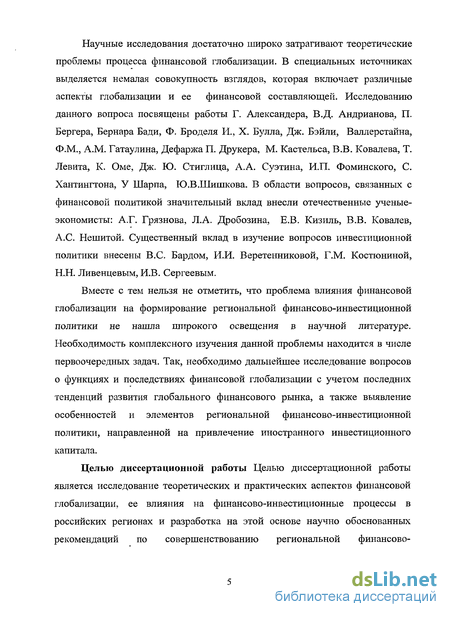 Научные исследования достаточно широко затрагивают теоретические проблемы процесса финансовой глобализации. В специальных источниках выделяется немалая совокупность взглядов, которая включает различные аспекты глобализации и ее финансовой составляющей. Исследованию данного вопроса посвящены работы Г. Александера, В.Д. Андрианова, П. Бергера, Бернара Бади, Ф. Броделя И., Х. Булла, Дж. Бэйли, Валлерстайна, Ф.М., А.М. Гатаулина, Дефаржа П. Друкера, М. Кастельса, В.В. Ковалева, Т. Левита, К. Оме, Дж. Ю. Стиглица, А.А. Суэтина, И.П. Фоминского, С. Хантингтона, У Шарпа, Ю.В.Шишкова. В области вопросов, связанных с финансовой политикой значительный вклад внесли отечественные ученые-экономисты: А.Г. Грязнова, Л.А. Дробозина, Е.В. Кизиль, В.В. Ковалев, А.С. Нешитой. Существенный вклад в изучение вопросов инвестиционной политики внесены В.С. Бардом, И.И. Веретенниковой, Г.М. Костюниной, Н.Н. Ливенцевым, И.В. Сергеевым.

Вместе с тем нельзя не отметить, что проблема влияния финансовой глобализации на формирование региональной финансово-инвестиционной политики не нашла широкого освещения в научной литературе. Необходимость комплексного изучения данной проблемы находится в числе первоочередных задач. Так, необходимо дальнейшее исследование вопросов о функциях и последствиях финансовой глобализации с учетом последних тенденций развития глобального финансового рынка, а также выявление особенностей и элементов региональной финансово-инвестиционной политики, направленной на привлечение иностранного инвестиционного капитала.

Целью диссертационной работы Целью диссертационной работы является исследование теоретических и практических аспектов финансовой глобализации, ее влияния на финансово-инвестиционные процессы в российских регионах и разработка на этой основе научно обоснованных рекомендаций по совершенствованию региональной финансово-

5

dsLib.net
библиотека диссертаций